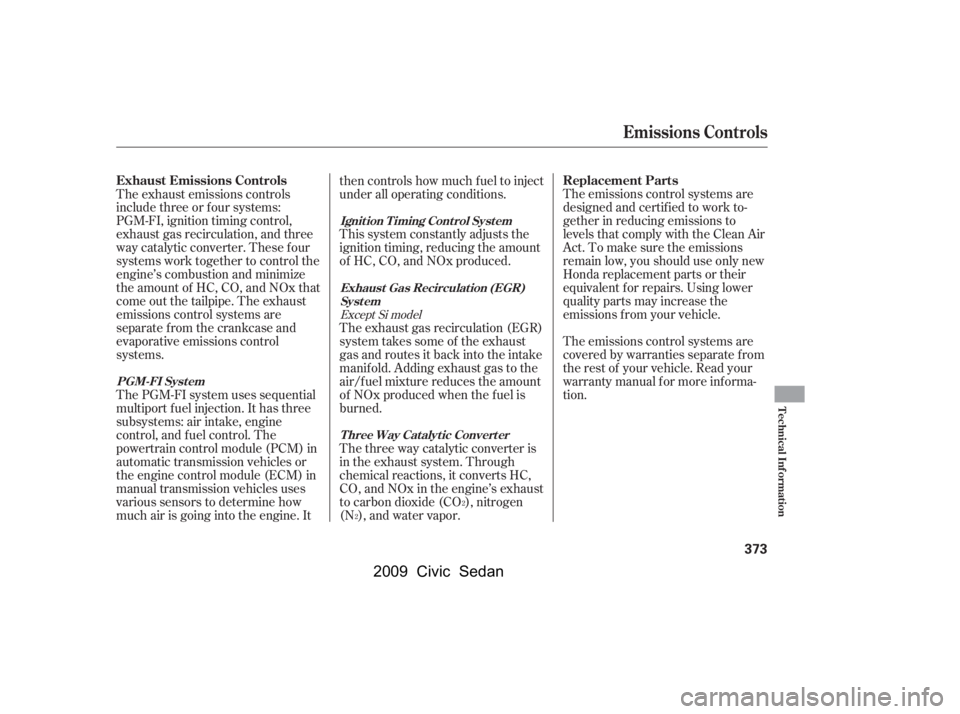 Emissions Controls

Exhaust Emissions Controls

The exhaust emissions controls include three or four systems: PGM-FI, ignition timing control, exhaust gas recirculation, and three way catalytic converter. These four systems work together to control the engine's combustion and minimize the amount of HC, CO, and NOx that come out the tailpipe. The exhaust emissions control systems are separate from the crankcase and evaporative emissions control systems.

PGM-FI System

The PGM-FI system uses sequential multiport fuel injection. It has three subsystems: air intake, engine control, and fuel control. The powertrain control module (PCM) in automatic transmission vehicles or the engine control module (ECM) in manual transmission vehicles uses various sensors to determine how much air is going into the engine. It then controls how much fuel to inject under all operating conditions.

Ignition Timing Control System

This system constantly adjusts the ignition timing, reducing the amount of HC, CO, and NOx produced.

Exhaust Gas Recirculation (EGR) System

Except Si model

The exhaust gas recirculation (EGR) system takes some of the exhaust gas and routes it back into the intake manifold. Adding exhaust gas to the air/fuel mixture reduces the amount of NOx produced when the fuel is burned.

Three Way Catalytic Converter

The three way catalytic converter is in the exhaust system. Through chemical reactions, it converts HC, CO, and NOx in the engine's exhaust to carbon dioxide ($CO_2$), nitrogen ($N_2$), and water vapor.

Replacement Parts

The emissions control systems are designed and certified to work together in reducing emissions to levels that comply with the Clean Air Act. To make sure the emissions remain low, you should use only new Honda replacement parts or their equivalent for repairs. Using lower quality parts may increase the emissions from your vehicle.

The emissions control systems are covered by warranties separate from the rest of your vehicle. Read your warranty manual for more information.

Technical Information

373

2009 Civic Sedan

carmanualsonline.info